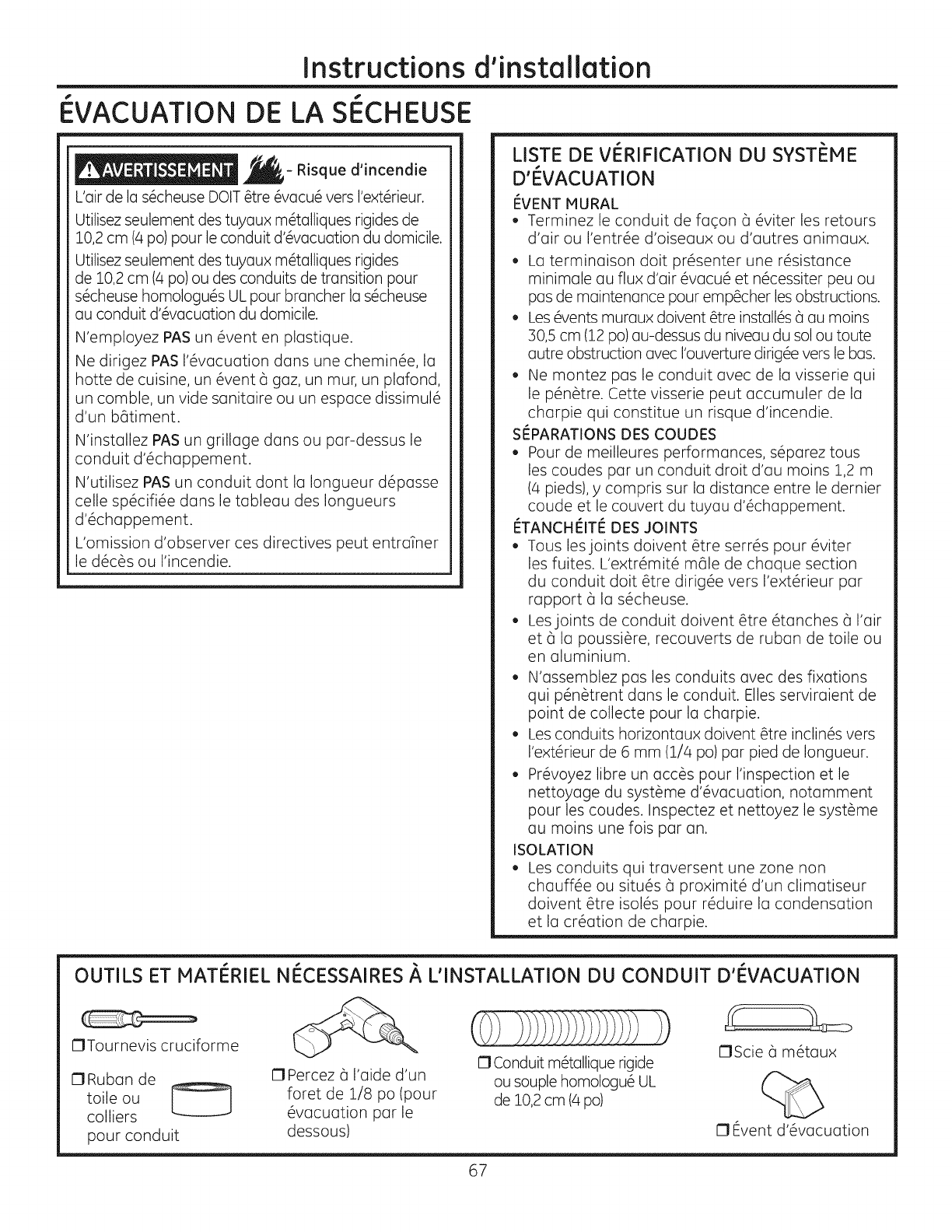 Instructions d'installation

ÉVACUATION DE LA SÉCHEUSE

AVERTISSEMENT - Risque d'incendie

L'air de la sécheuse DOIT être évacué vers l'extérieur.

Utilisez seulement des tuyaux métalliques rigides de 10,2 cm (4 po) pour le conduit d'évacuation du domicile.

Utilisez seulement des tuyaux métalliques rigides de 10,2 cm (4 po) ou des conduits de transition pour sécheuse homologués UL pour brancher la sécheuse au conduit d'évacuation du domicile.

N'employez PAS un évent en plastique.

Ne dirigez PAS l'évacuation dans une cheminée, la hotte de cuisine, un évent à gaz, un mur, un plafond, un comble, un vide sanitaire ou un espace dissimulé d'un bâtiment.

N'installez PAS un grillage dans ou par-dessus le conduit d'échappement.

N'utilisez PAS un conduit dont la longueur dépasse celle spécifiée dans le tableau des longueurs d'échappement.

L'omission d'observer ces directives peut entraîner le décès ou l'incendie.

LISTE DE VÉRIFICATION DU SYSTÈME D'ÉVACUATION

ÉVENT MURAL
• Terminez le conduit de façon à éviter les retours d'air ou l'entrée d'oiseaux ou d'autres animaux.
• La terminaison doit présenter une résistance minimale au flux d'air évacué et nécessiter peu ou pas de maintenance pour empêcher les obstructions.
• Les évents muraux doivent être installés à au moins 30,5 cm (12 po) au-dessus du niveau du sol ou toute autre obstruction avec l'ouverture dirigée vers le bas.
• Ne montez pas le conduit avec de la visserie qui le pénètre. Cette visserie peut accumuler de la charpie qui constitue un risque d'incendie.

SÉPARATIONS DES COUDES
• Pour de meilleures performances, séparez tous les coudes par un conduit droit d'au moins 1,2 m (4 pieds), y compris sur la distance entre le dernier coude et le couvert du tuyau d'échappement.

ÉTANCHÉITÉ DES JOINTS
• Tous les joints doivent être serrés pour éviter les fuites. L'extrémité mâle de chaque section du conduit doit être dirigée vers l'extérieur par rapport à la sécheuse.
• Les joints de conduit doivent être étanches à l'air et à la poussière, recouverts de ruban de toile ou en aluminium.
• N'assemblez pas les conduits avec des fixations qui pénètrent dans le conduit. Elles serviraient de point de collecte pour la charpie.
• Les conduits horizontaux doivent être inclinés vers l'extérieur de 6 mm (1/4 po) par pied de longueur.
• Prévoyez libre un accès pour l'inspection et le nettoyage du système d'évacuation, notamment pour les coudes. Inspectez et nettoyez le système au moins une fois par an.

ISOLATION
• Les conduits qui traversent une zone non chauffée ou situés à proximité d'un climatiseur doivent être isolés pour réduire la condensation et la création de charpie.

OUTILS ET MATÉRIEL NÉCESSAIRES À L'INSTALLATION DU CONDUIT D'ÉVACUATION

☐ Tournevis cruciforme

☐ Ruban de toile ou colliers pour conduit

☐ Percez à l'aide d'un foret de 1/8 po (pour évacuation par le dessous)

☐ Conduit métallique rigide ou souple homologué UL de 10,2 cm (4 po)

☐ Scie à métaux

☐ Évent d'évacuation

67